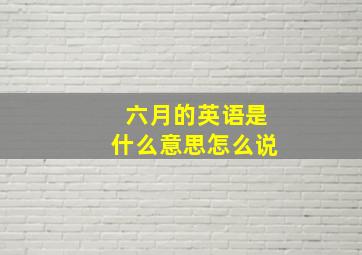 六月的英语是
什么意思怎么说